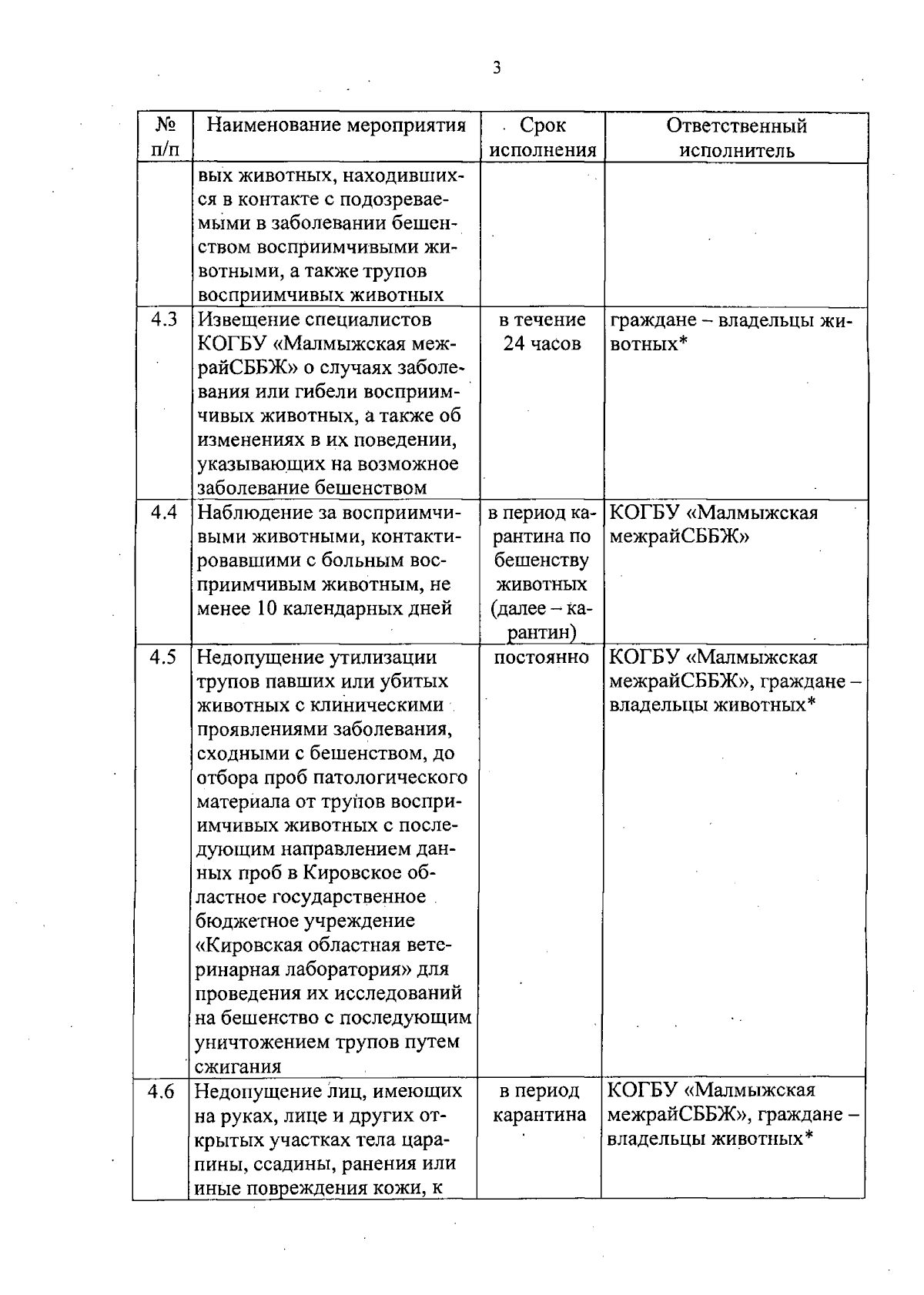 3

| № п/п | Наименование мероприятия | Срок исполнения | Ответственный исполнитель |
|---|---|---|---|
| | вых животных, находившихся в контакте с подозреваемыми в заболевании бешенством восприимчивыми животными, а также трупов восприимчивых животных | | |
| 4.3 | Извещение специалистов КОГБУ «Малмыжская межрайСББЖ» о случаях заболевания или гибели восприимчивых животных, а также об изменениях в их поведении, указывающих на возможное заболевание бешенством | в течение 24 часов | граждане – владельцы животных* |
| 4.4 | Наблюдение за восприимчивыми животными, контактировавшими с больным восприимчивым животным, не менее 10 календарных дней | в период карантина по бешенству животных (далее – карантин) | КОГБУ «Малмыжская межрайСББЖ» |
| 4.5 | Недопущение утилизации трупов павших или убитых животных с клиническими проявлениями заболевания, сходными с бешенством, до отбора проб патологического материала от трупов восприимчивых животных с последующим направлением данных проб в Кировское областное государственное бюджетное учреждение «Кировская областная ветеринарная лаборатория» для проведения их исследований на бешенство с последующим уничтожением трупов путем сжигания | постоянно | КОГБУ «Малмыжская межрайСББЖ», граждане – владельцы животных* |
| 4.6 | Недопущение лиц, имеющих на руках, лице и других открытых участках тела царапины, ссадины, ранения или иные повреждения кожи, к | в период карантина | КОГБУ «Малмыжская межрайСББЖ», граждане – владельцы животных* |